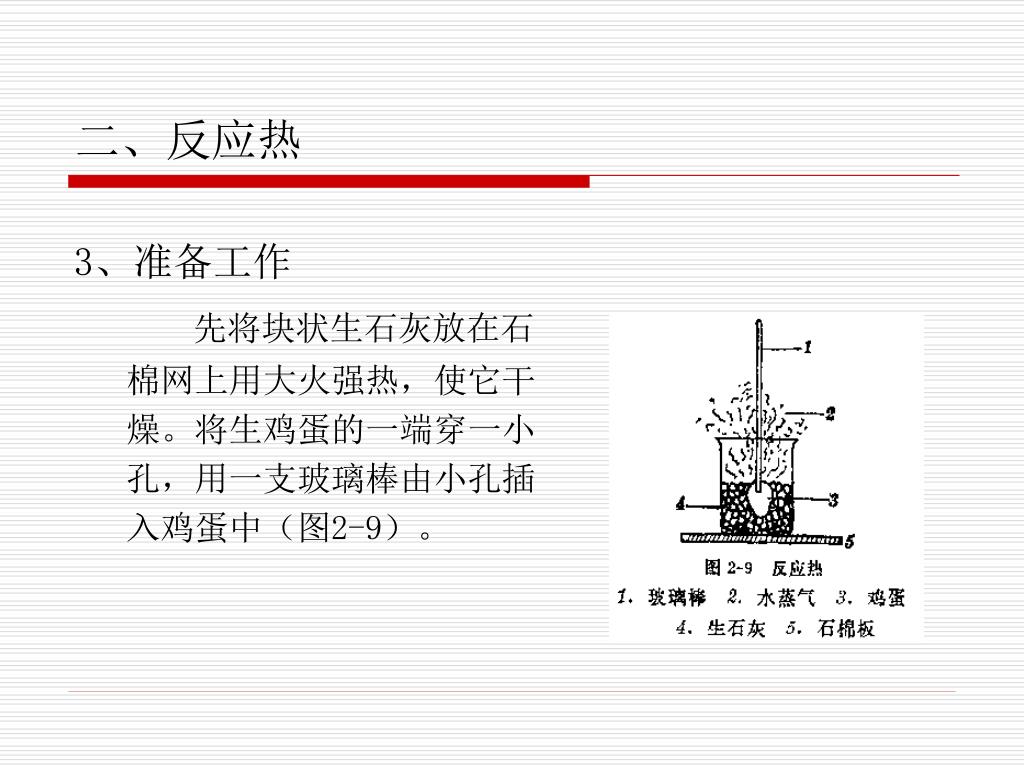 二、反应热

3、准备工作

先将块状生石灰放在石棉网上用大火强热，使它干燥。将生鸡蛋的一端穿一小孔，用一支玻璃棒由小孔插入鸡蛋中（图2-9）。

1
2
3
4
5

图 2-9 反应热
1. 玻璃棒 2. 水蒸气 3. 鸡蛋
4. 生石灰 5. 石棉板